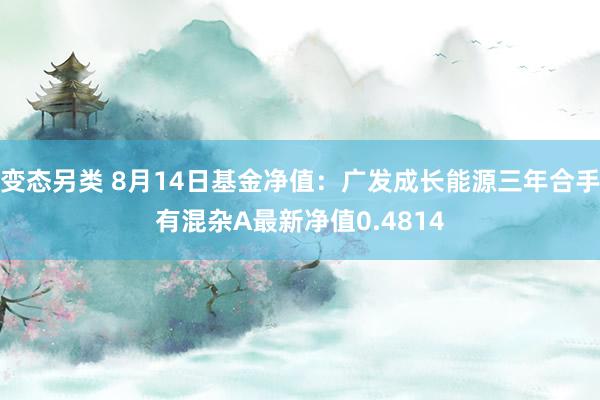 变态另类 8月14日基金净值：广发成长能源三年合手有混杂A最新净值0.4814